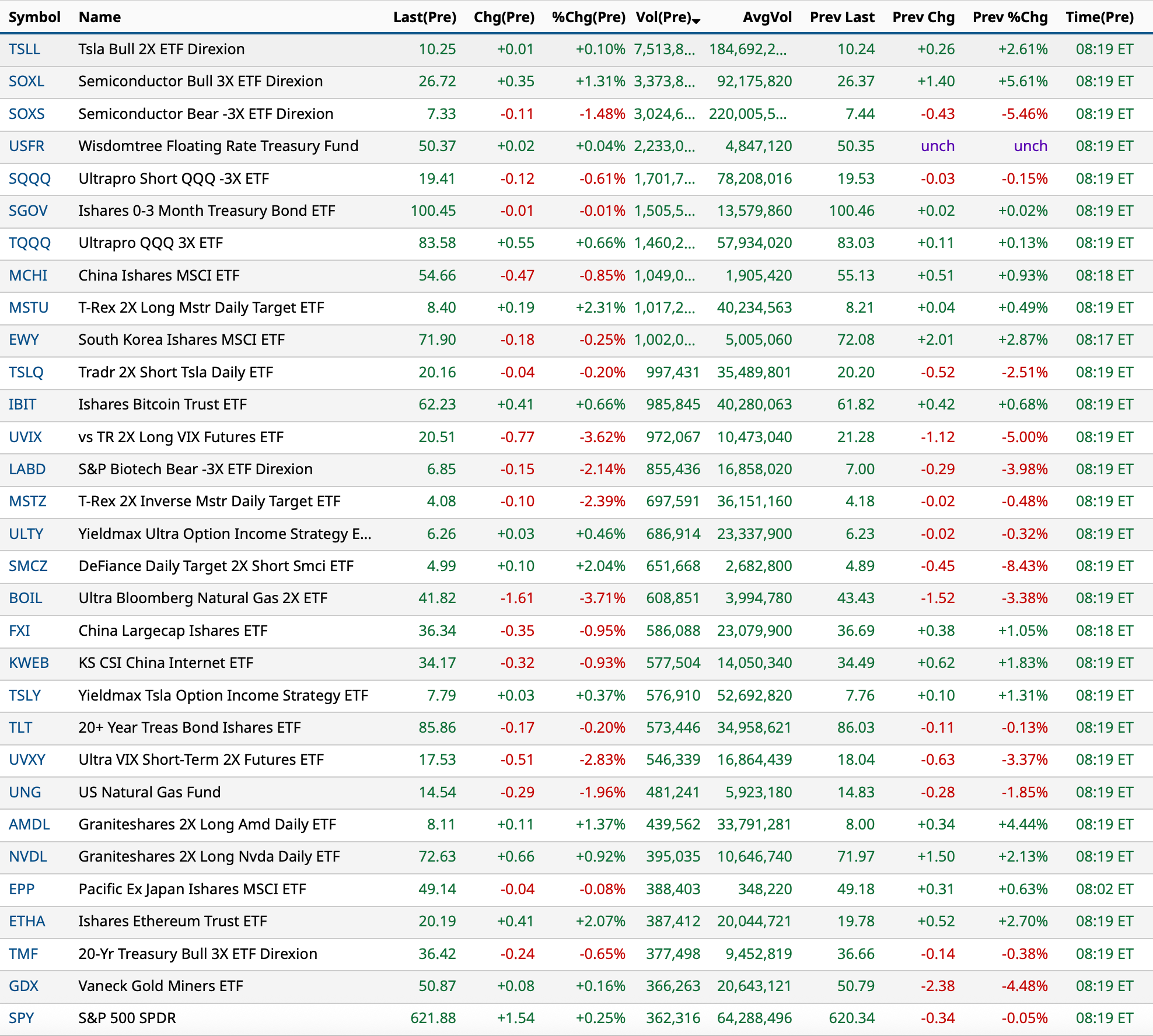 | Symbol | Name | Last(Pre) | Chg(Pre) | %Chg(Pre) | Vol(Pre) | AvgVol | Prev Last | Prev Chg | Prev %Chg | Time(Pre) |
|---|---|---|---|---|---|---|---|---|---|---|
| TSLL | Tsla Bull 2X ETF Direxion | 10.25 | +0.01 | +0.10% | 7,513,8... | 184,692,2... | 10.24 | +0.26 | +2.61% | 08:19 ET |
| SOXL | Semiconductor Bull 3X ETF Direxion | 26.72 | +0.35 | +1.31% | 3,373,8... | 92,175,820 | 26.37 | +1.40 | +5.61% | 08:19 ET |
| SOXS | Semiconductor Bear -3X ETF Direxion | 7.33 | -0.11 | -1.48% | 3,024,6... | 220,005,5... | 7.44 | -0.43 | -5.46% | 08:19 ET |
| USFR | Wisdomtree Floating Rate Treasury Fund | 50.37 | +0.02 | +0.04% | 2,233,0... | 4,847,120 | 50.35 | unch | unch | 08:19 ET |
| SQQQ | Ultrapro Short QQQ -3X ETF | 19.41 | -0.12 | -0.61% | 1,701,7... | 78,208,016 | 19.53 | -0.03 | -0.15% | 08:19 ET |
| SGOV | Ishares 0-3 Month Treasury Bond ETF | 100.45 | -0.01 | -0.01% | 1,505,5... | 13,579,860 | 100.46 | +0.02 | +0.02% | 08:19 ET |
| TQQQ | Ultrapro QQQ 3X ETF | 83.58 | +0.55 | +0.66% | 1,460,2... | 57,934,020 | 83.03 | +0.11 | +0.13% | 08:19 ET |
| MCHI | China Ishares MSCI ETF | 54.66 | -0.47 | -0.85% | 1,049,0... | 1,905,420 | 55.13 | +0.51 | +0.93% | 08:18 ET |
| MSTU | T-Rex 2X Long Mstr Daily Target ETF | 8.40 | +0.19 | +2.31% | 1,017,2... | 40,234,563 | 8.21 | +0.04 | +0.49% | 08:19 ET |
| EWY | South Korea Ishares MSCI ETF | 71.90 | -0.18 | -0.25% | 1,002,0... | 5,005,060 | 72.08 | +2.01 | +2.87% | 08:17 ET |
| TSLQ | Tradr 2X Short Tsla Daily ETF | 20.16 | -0.04 | -0.20% | 997,431 | 35,489,801 | 20.20 | -0.52 | -2.51% | 08:19 ET |
| IBIT | Ishares Bitcoin Trust ETF | 62.23 | +0.41 | +0.66% | 985,845 | 40,280,063 | 61.82 | +0.42 | +0.68% | 08:19 ET |
| UVIX | vs TR 2X Long VIX Futures ETF | 20.51 | -0.77 | -3.62% | 972,067 | 10,473,040 | 21.28 | -1.12 | -5.00% | 08:19 ET |
| LABD | S&P Biotech Bear -3X ETF Direxion | 6.85 | -0.15 | -2.14% | 855,436 | 16,858,020 | 7.00 | -0.29 | -3.98% | 08:19 ET |
| MSTZ | T-Rex 2X Inverse Mstr Daily Target ETF | 4.08 | -0.10 | -2.39% | 697,591 | 36,151,160 | 4.18 | -0.02 | -0.48% | 08:19 ET |
| ULTY | Yieldmax Ultra Option Income Strategy E... | 6.26 | +0.03 | +0.46% | 686,914 | 23,337,900 | 6.23 | -0.02 | -0.32% | 08:19 ET |
| SMCZ | DeFiance Daily Target 2X Short Smci ETF | 4.99 | +0.10 | +2.04% | 651,668 | 2,682,800 | 4.89 | -0.45 | -8.43% | 08:19 ET |
| BOIL | Ultra Bloomberg Natural Gas 2X ETF | 41.82 | -1.61 | -3.71% | 608,851 | 3,994,780 | 43.43 | -1.52 | -3.38% | 08:19 ET |
| FXI | China Largecap Ishares ETF | 36.34 | -0.35 | -0.95% | 586,088 | 23,079,900 | 36.69 | +0.38 | +1.05% | 08:18 ET |
| KWEB | KS CSI China Internet ETF | 34.17 | -0.32 | -0.93% | 577,504 | 14,050,340 | 34.49 | +0.62 | +1.83% | 08:19 ET |
| TSLY | Yieldmax Tsla Option Income Strategy ETF | 7.79 | +0.03 | +0.37% | 576,910 | 52,692,820 | 7.76 | +0.10 | +1.31% | 08:19 ET |
| TLT | 20+ Year Treas Bond Ishares ETF | 85.86 | -0.17 | -0.20% | 573,446 | 34,958,621 | 86.03 | -0.11 | -0.13% | 08:19 ET |
| UVXY | Ultra VIX Short-Term 2X Futures ETF | 17.53 | -0.51 | -2.83% | 546,339 | 16,864,439 | 18.04 | -0.63 | -3.37% | 08:19 ET |
| UNG | US Natural Gas Fund | 14.54 | -0.29 | -1.96% | 481,241 | 5,923,180 | 14.83 | -0.28 | -1.85% | 08:19 ET |
| AMDL | Graniteshares 2X Long Amd Daily ETF | 8.11 | +0.11 | +1.37% | 439,562 | 33,791,281 | 8.00 | +0.34 | +4.44% | 08:19 ET |
| NVDL | Graniteshares 2X Long Nvda Daily ETF | 72.63 | +0.66 | +0.92% | 395,035 | 10,646,740 | 71.97 | +1.50 | +2.13% | 08:19 ET |
| EPP | Pacific Ex Japan Ishares MSCI ETF | 49.14 | -0.04 | -0.08% | 388,403 | 348,220 | 49.18 | +0.31 | +0.63% | 08:02 ET |
| ETHA | Ishares Ethereum Trust ETF | 20.19 | +0.41 | +2.07% | 387,412 | 20,044,721 | 19.78 | +0.52 | +2.70% | 08:19 ET |
| TMF | 20-Yr Treasury Bull 3X ETF Direxion | 36.42 | -0.24 | -0.65% | 377,498 | 9,452,819 | 36.66 | -0.14 | -0.38% | 08:19 ET |
| GDX | Vaneck Gold Miners ETF | 50.87 | +0.08 | +0.16% | 366,263 | 20,643,121 | 50.79 | -2.38 | -4.48% | 08:19 ET |
| SPY | S&P 500 SPDR | 621.88 | +1.54 | +0.25% | 362,316 | 64,288,496 | 620.34 | -0.34 | -0.05% | 08:19 ET |